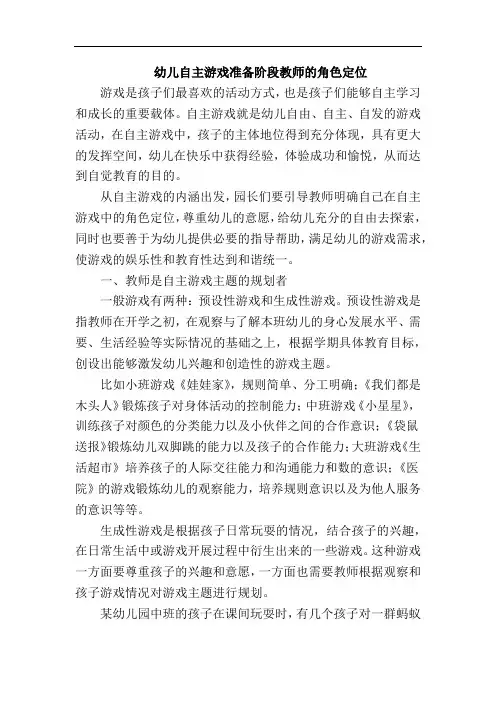 幼儿自主游戏准备阶段教师的角色定位

游戏是孩子们最喜欢的活动方式，也是孩子们能够自主学习和成长的重要载体。自主游戏就是幼儿自由、自主、自发的游戏活动，在自主游戏中，孩子的主体地位得到充分体现，具有更大的发挥空间，幼儿在快乐中获得经验，体验成功和愉悦，从而达到自觉教育的目的。

从自主游戏的内涵出发，园长们要引导教师明确自己在自主游戏中的角色定位，尊重幼儿的意愿，给幼儿充分的自由去探索，同时也要善于为幼儿提供必要的指导帮助，满足幼儿的游戏需求，使游戏的娱乐性和教育性达到和谐统一。

一、教师是自主游戏主题的规划者

一般游戏有两种：预设性游戏和生成性游戏。预设性游戏是指教师在开学之初，在观察与了解本班幼儿的身心发展水平、需要、生活经验等实际情况的基础之上，根据学期具体教育目标，创设出能够激发幼儿兴趣和创造性的游戏主题。

比如小班游戏《娃娃家》，规则简单、分工明确；《我们都是木头人》锻炼孩子对身体活动的控制能力；中班游戏《小星星》，训练孩子对颜色的分类能力以及小伙伴之间的合作意识；《袋鼠送报》锻炼幼儿双脚跳的能力以及孩子的合作能力；大班游戏《生活超市》培养孩子的人际交往能力和沟通能力和数的意识；《医院》的游戏锻炼幼儿的观察能力，培养规则意识以及为他人服务的意识等等。

生成性游戏是根据孩子日常玩耍的情况，结合孩子的兴趣，在日常生活中或游戏开展过程中衍生出来的一些游戏。这种游戏一方面要尊重孩子的兴趣和意愿，一方面也需要教师根据观察和孩子游戏情况对游戏主题进行规划。

某幼儿园中班的孩子在课间玩耍时，有几个孩子对一群蚂蚁